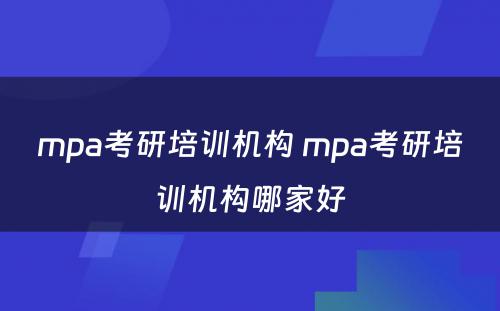 mpa考研培训机构 mpa考研培训机构哪家好